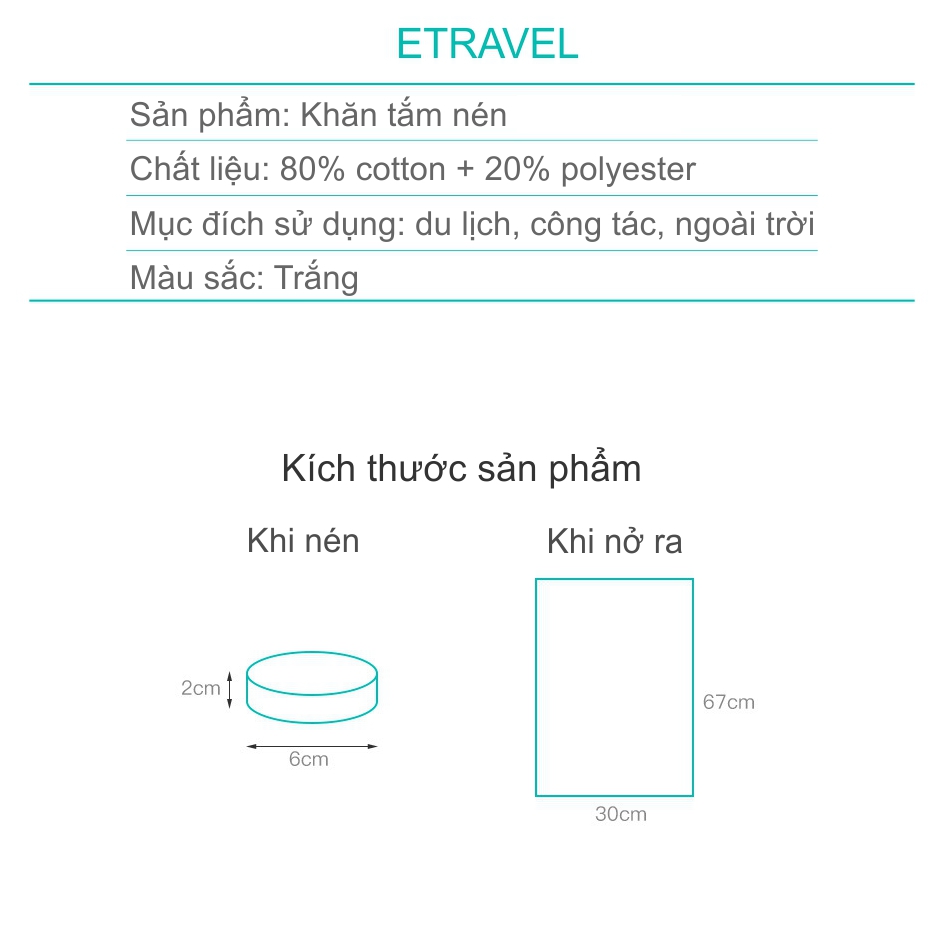 ETRAVEL

Sản phẩm: Khăn tắm nén

Chất liệu: 80% cotton + 20% polyester

Mục đích sử dụng: du lịch, công tác, ngoài trời

Màu sắc: Trắng

Kích thước sản phẩm

Khi nén

2cm

6cm

Khi nở ra

67cm

30cm